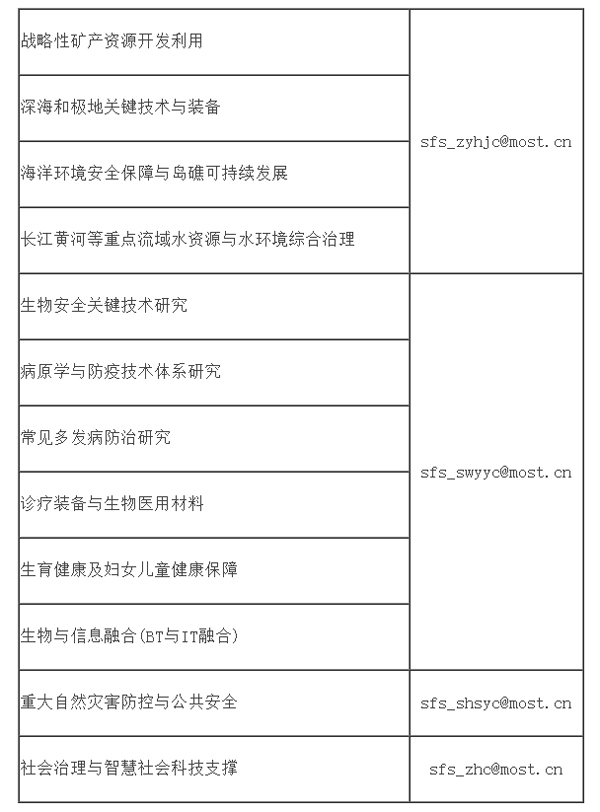 | | |
|---|---|
| 战略性矿产资源开发利用 | sfs_zyhjc@most.cn |
| 深海和极地关键技术与装备 | |
| 海洋环境安全保障与岛礁可持续发展 | |
| 长江黄河等重点流域水资源与水环境综合治理 | |
| 生物安全关键技术研究 | sfs_swyyc@most.cn |
| 病原学与防疫技术体系研究 | |
| 常见多发病防治研究 | |
| 诊疗装备与生物医用材料 | |
| 生育健康及妇女儿童健康保障 | |
| 生物与信息融合(BT与IT融合) | |
| 重大自然灾害防控与公共安全 | sfs_shsyc@most.cn |
| 社会治理与智慧社会科技支撑 | sfs_zhc@most.cn |